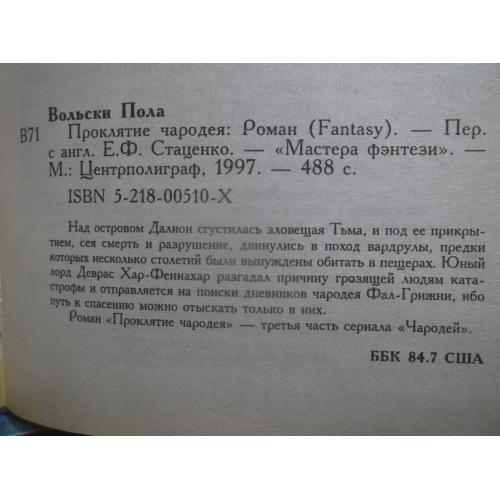 Вольски Пола

В71 Проклятие чародея: Роман (Fantasy). — Пер. с англ. Е.Ф. Стаценко. — «Мастера фэнтези». — М.: Центрполиграф, 1997. — 488 с.

ISBN 5-218-00510-X

Над островом Далион сгустилась зловещая Тьма, и под ее прикрытием, сея смерть и разрушение, двинулись в поход вардрулы, предки которых несколько столетий были вынуждены обитать в пещерах. Юный лорд Деврас Хар-Феннахар разгадал причину грозящей людям катастрофы и отправляется на поиски дневников чародея Фал-Грижни, ибо путь к спасению можно отыскать только в них.

Роман «Проклятие чародея» — третья часть сериала «Чародей».

ББК 84.7 США